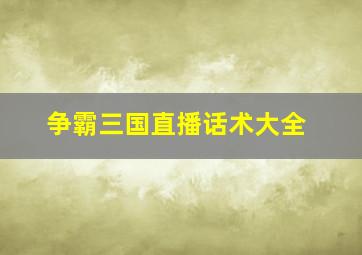 争霸三国直播话术大全